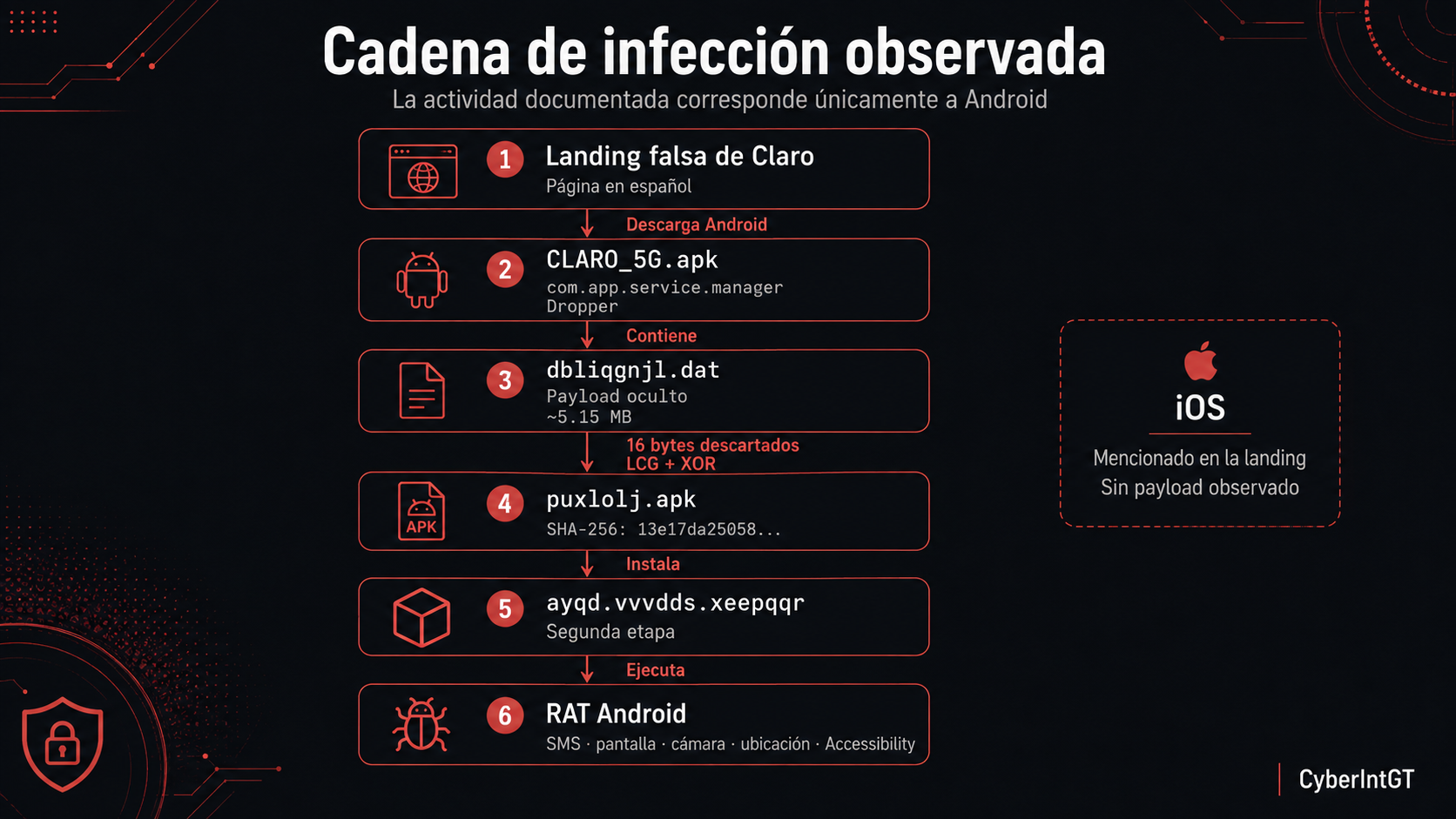 Cadena de infección observada

La actividad documentada corresponde únicamente a Android

1 Landing falsa de Claro
Página en español

Descarga Android

2 CLARO_5G.apk
com.app.service.manager
Dropper

Contiene

3 dbliqgnjl.dat
Payload oculto
~5.15 MB

16 bytes descartados
LCG + XOR

APK

4 puxlolj.apk
SHA-256: 13e17da25058...

Instala

5 ayqd.vvvdds.xeepqqr
Segunda etapa

Ejecuta

6 RAT Android
SMS · pantalla · cámara · ubicación · Accessibility

iOS

Mencionado en la landing
Sin payload observado

CyberIntGT